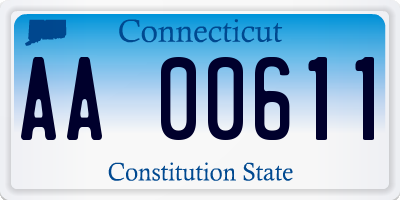 Connecticut

AA 00611

Constitution State